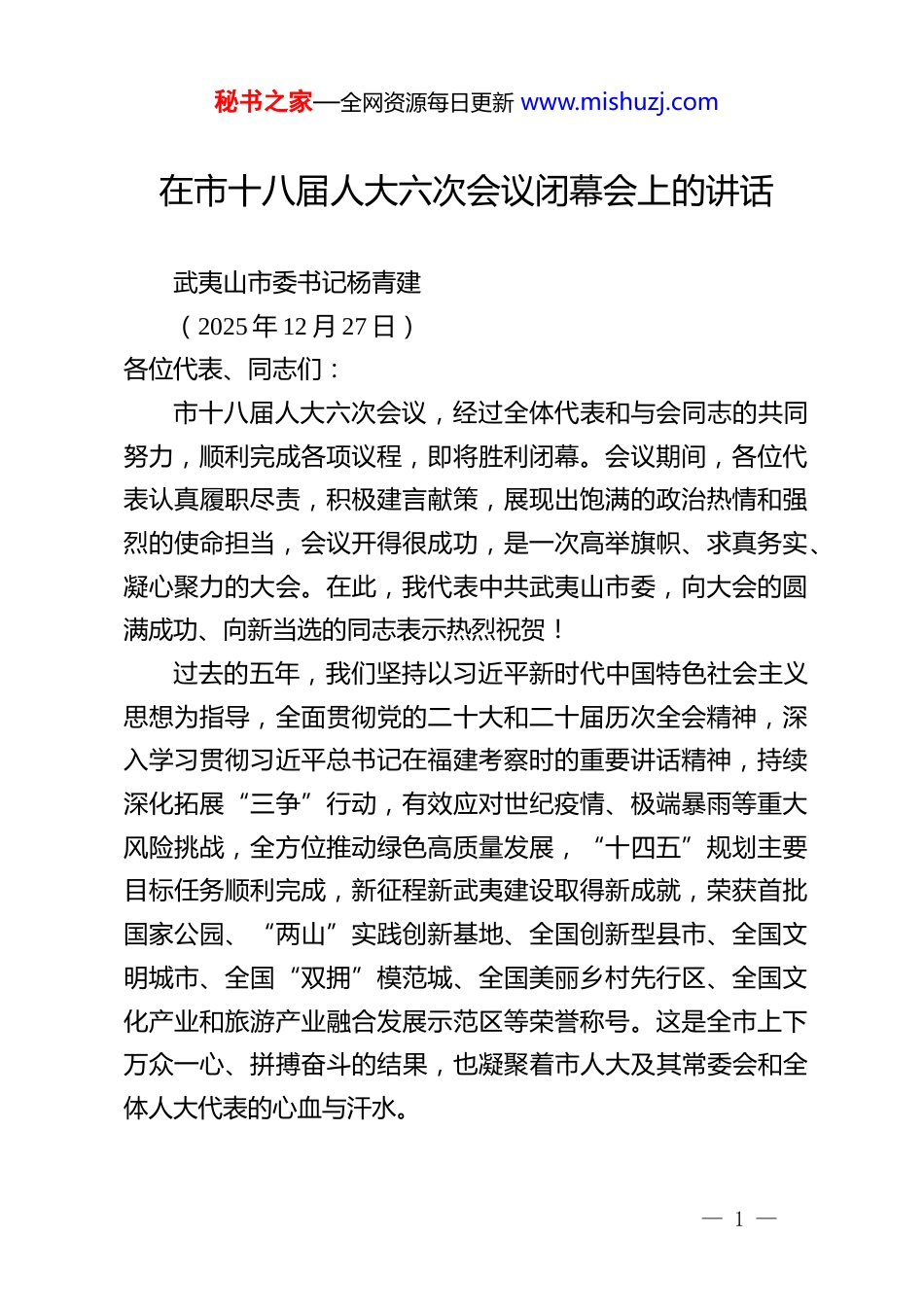 秘书之家—全网资源每日更新 www.mishuzj.com

在市十八届人大六次会议闭幕会上的讲话

武夷山市委书记杨青建

（2025年12月27日）

各位代表、同志们：

市十八届人大六次会议，经过全体代表和与会同志的共同努力，顺利完成各项议程，即将胜利闭幕。会议期间，各位代表认真履职尽责，积极建言献策，展现出饱满的政治热情和强烈的使命担当，会议开得很成功，是一次高举旗帜、求真务实、凝心聚力的大会。在此，我代表中共武夷山市委，向大会的圆满成功、向新当选的同志表示热烈祝贺！

过去的五年，我们坚持以习近平新时代中国特色社会主义思想为指导，全面贯彻党的二十大和二十届历次全会精神，深入学习贯彻习近平总书记在福建考察时的重要讲话精神，持续深化拓展“三争”行动，有效应对世纪疫情、极端暴雨等重大风险挑战，全方位推动绿色高质量发展，“十四五”规划主要目标任务顺利完成，新征程新武夷建设取得新成就，荣获首批国家公园、“两山”实践创新基地、全国创新型县市、全国文明城市、全国“双拥”模范城、全国美丽乡村先行区、全国文化产业和旅游产业融合发展示范区等荣誉称号。这是全市上下万众一心、拼搏奋斗的结果，也凝聚着市人大及其常委会和全体人大代表的心血与汗水。

— 1 —